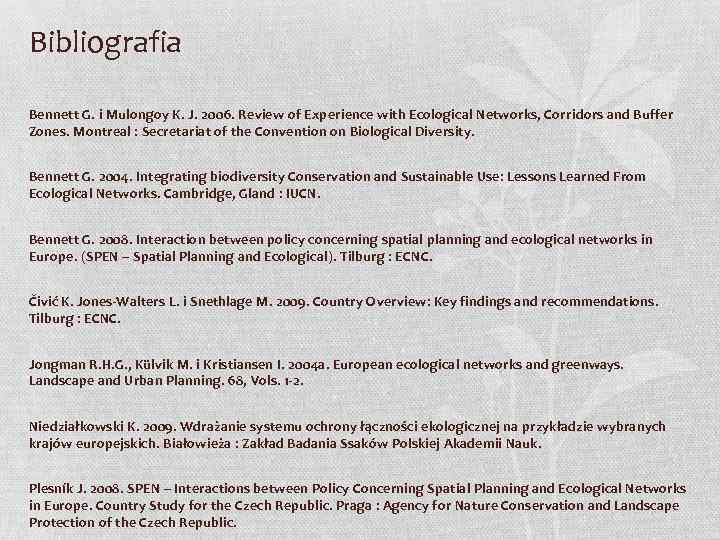 Bibliografia

Bennett G. i Mulongoy K. J. 2006. Review of Experience with Ecological Networks, Corridors and Buffer Zones. Montreal : Secretariat of the Convention on Biological Diversity.

Bennett G. 2004. Integrating biodiversity Conservation and Sustainable Use: Lessons Learned From Ecological Networks. Cambridge, Gland : IUCN.

Bennett G. 2008. Interaction between policy concerning spatial planning and ecological networks in Europe. (SPEN – Spatial Planning and Ecological). Tilburg : ECNC.

Čivić K. Jones-Walters L. i Snethlage M. 2009. Country Overview: Key findings and recommendations. Tilburg : ECNC.

Jongman R.H.G., Külvik M. i Kristiansen I. 2004a. European ecological networks and greenways. Landscape and Urban Planning. 68, Vols. 1-2.

Niedziałkowski K. 2009. Wdrażanie systemu ochrony łączności ekologicznej na przykładzie wybranych krajów europejskich. Białowieża : Zakład Badania Ssaków Polskiej Akademii Nauk.

Plesník J. 2008. SPEN – Interactions between Policy Concerning Spatial Planning and Ecological Networks in Europe. Country Study for the Czech Republic. Praga : Agency for Nature Conservation and Landscape Protection of the Czech Republic.